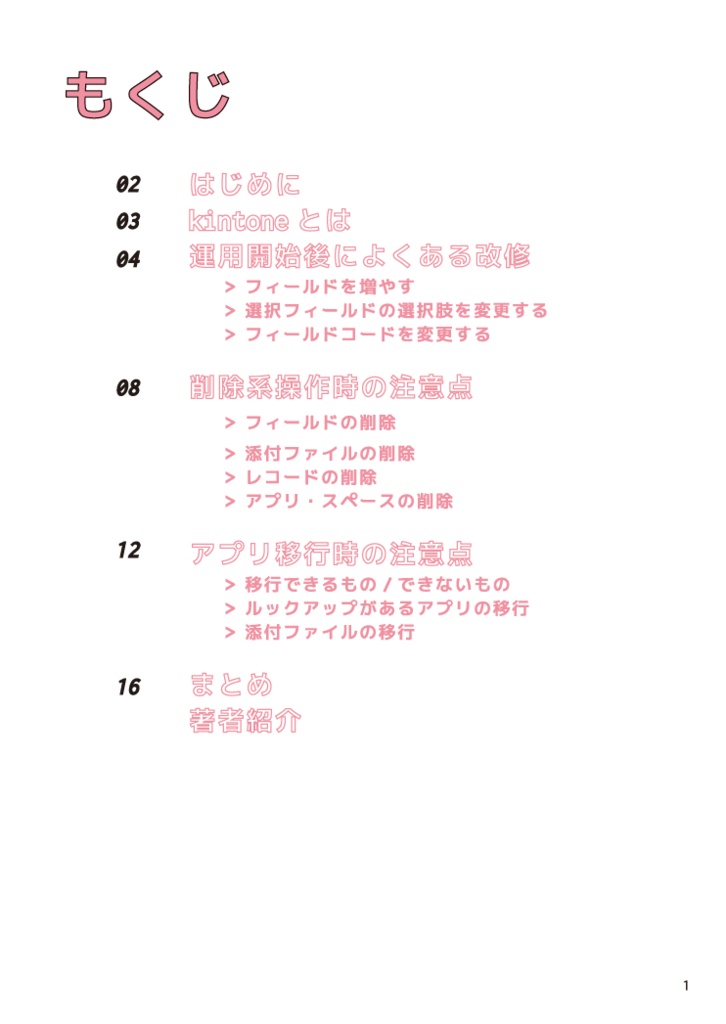 もくじ

02 はじめに
03 kintone とは
04 運用開始後によくある改修
> フィールドを増やす
> 選択フィールドの選択肢を変更する
> フィールドコードを変更する

08 削除系操作時の注意点
> フィールドの削除
> 添付ファイルの削除
> レコードの削除
> アプリ・スペースの削除

12 アプリ移行時の注意点
> 移行できるもの / できないもの
> ルックアップがあるアプリの移行
> 添付ファイルの移行

16 まとめ
著者紹介

1